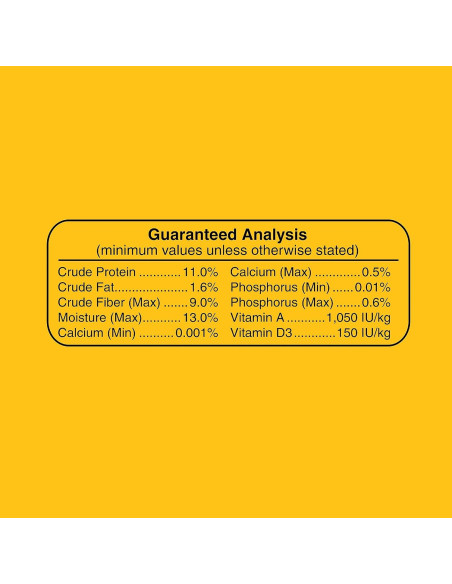 Guaranteed Analysis
(minimum values unless otherwise stated)

Crude Protein 11.0%
Crude Fat 1.6%
Crude Fiber (Max) 9.0%
Moisture (Max) 13.0%
Calcium (Min) 0.001%

Calcium (Max) 0.5%
Phosphorus (Min) 0.01%
Phosphorus (Max) 0.6%
Vitamin A 1,050 IU/kg
Vitamin D3 150 IU/kg